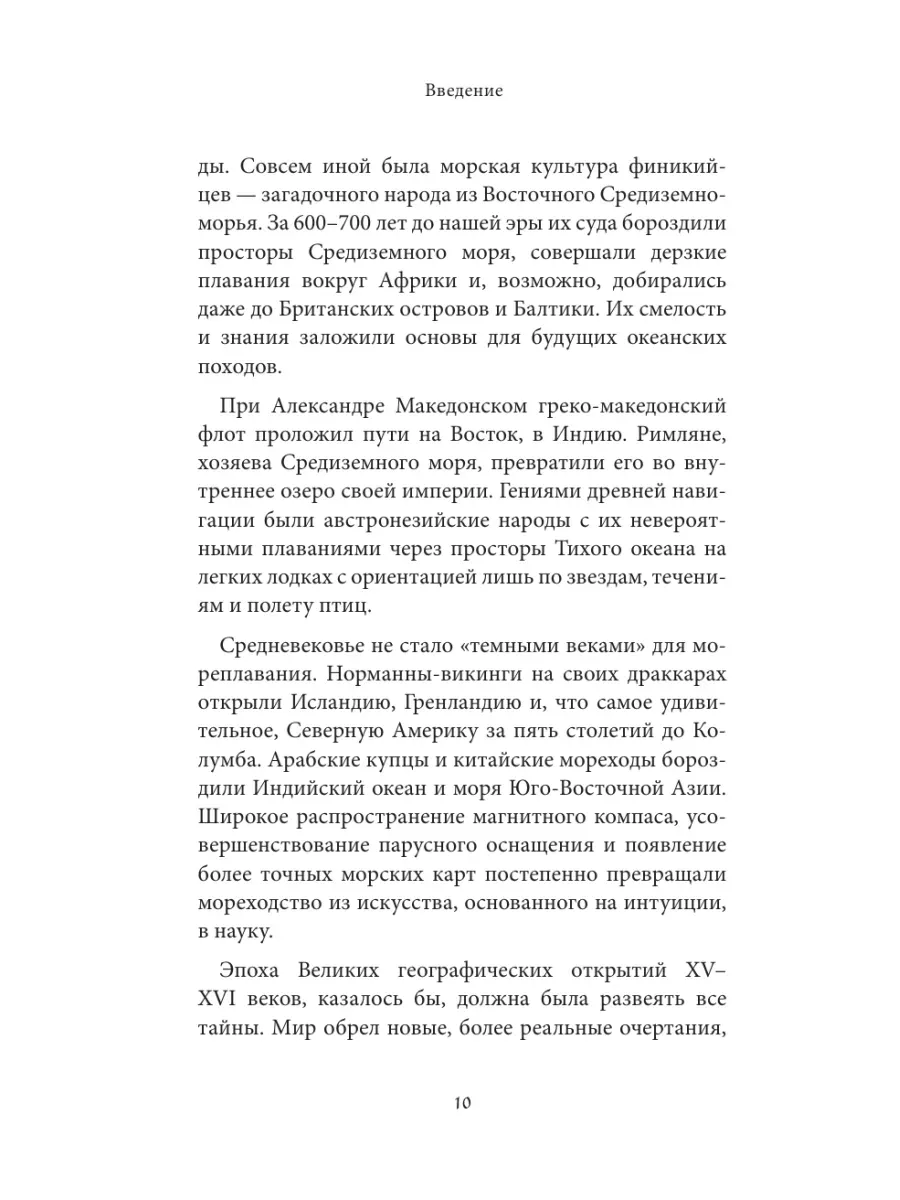 Введение

ды. Совсем иной была морская культура финикийцев — загадочного народа из Восточного Средиземноморья. За 600–700 лет до нашей эры их суда бороздили просторы Средиземного моря, совершали дерзкие плавания вокруг Африки и, возможно, добирались даже до Британских островов и Балтики. Их смелость и знания заложили основы для будущих океанских походов.

При Александре Македонском греко-македонский флот проложил пути на Восток, в Индию. Римляне, хозяева Средиземного моря, превратили его во внутреннее озеро своей империи. Гениями древней навигации были австронезийские народы с их невероятными плаваниями через просторы Тихого океана на легких лодках с ориентацией лишь по звездам, течениям и полету птиц.

Средневековье не стало «темными веками» для мореплавания. Норманны-викинги на своих драккарах открыли Исландию, Гренландию и, что самое удивительное, Северную Америку за пять столетий до Колумба. Арабские купцы и китайские мореходы бороздили Индийский океан и моря Юго-Восточной Азии. Широкое распространение магнитного компаса, усовершенствование парусного оснащения и появление более точных морских карт постепенно превращали мореходство из искусства, основанного на интуиции, в науку.

Эпоха Великих географических открытий XV–XVI веков, казалось бы, должна была развеять все тайны. Мир обрел новые, более реальные очертания,

10